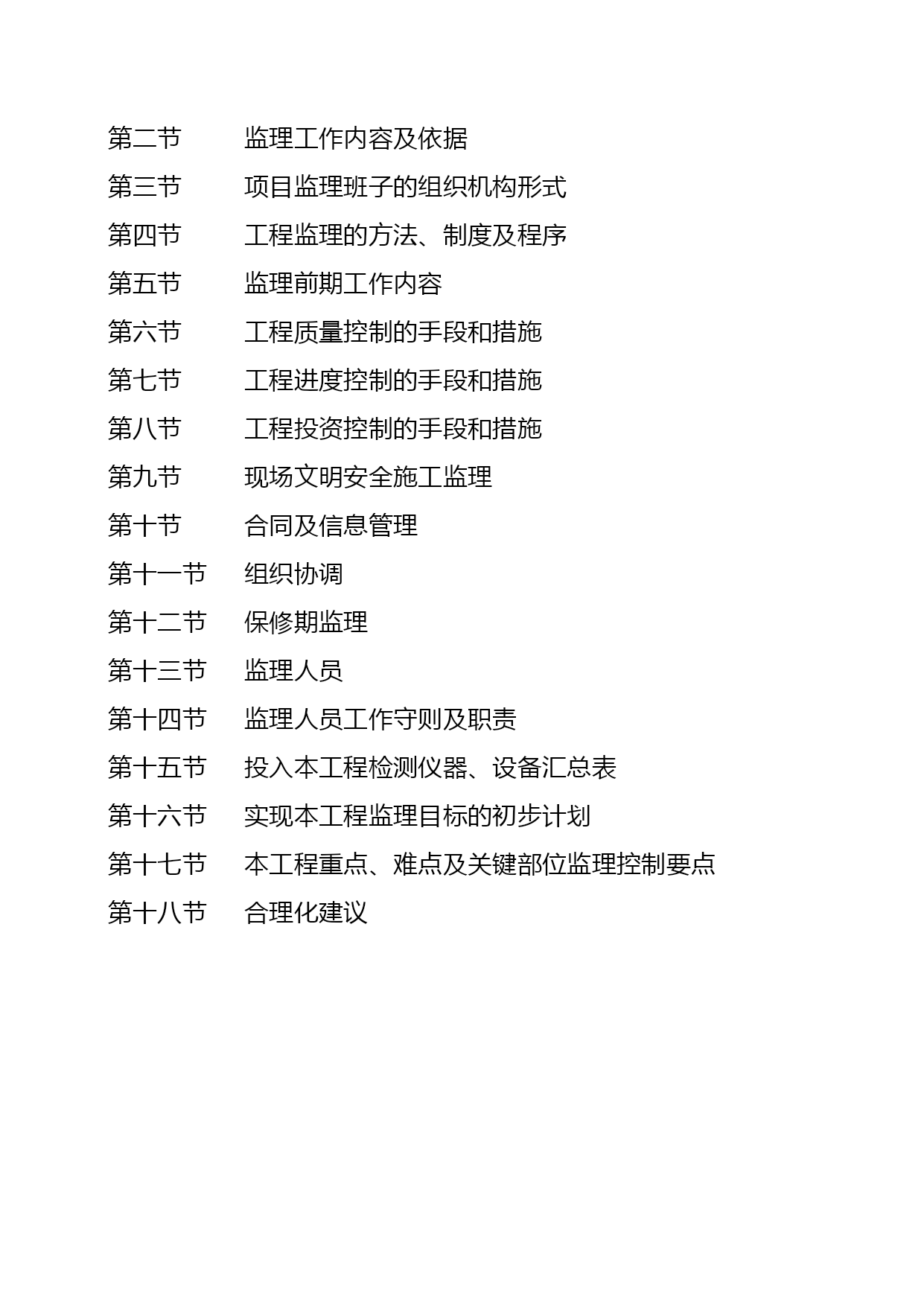 第二节　　监理工作内容及依据

第三节　　项目监理班子的组织机构形式

第四节　　工程监理的方法、制度及程序

第五节　　监理前期工作内容

第六节　　工程质量控制的手段和措施

第七节　　工程进度控制的手段和措施

第八节　　工程投资控制的手段和措施

第九节　　现场文明安全施工监理

第十节　　合同及信息管理

第十一节　组织协调

第十二节　保修期监理

第十三节　监理人员

第十四节　监理人员工作守则及职责

第十五节　投入本工程检测仪器、设备汇总表

第十六节　实现本工程监理目标的初步计划

第十七节　本工程重点、难点及关键部位监理控制要点

第十八节　合理化建议